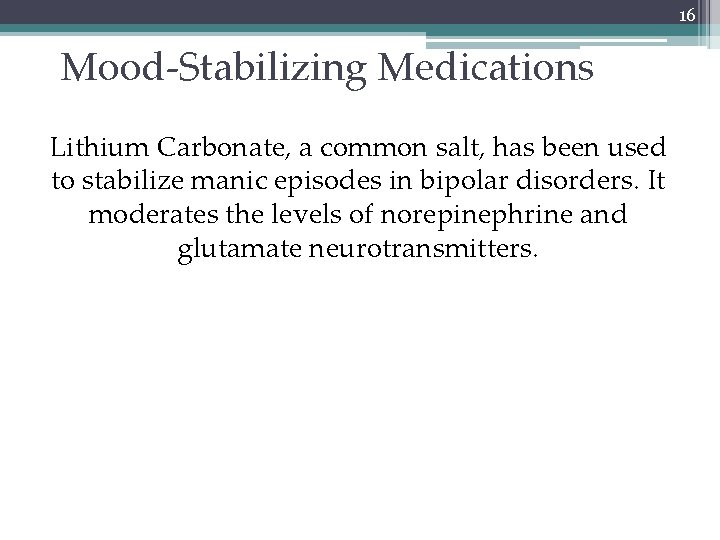 16

Mood-Stabilizing Medications

Lithium Carbonate, a common salt, has been used to stabilize manic episodes in bipolar disorders. It moderates the levels of norepinephrine and glutamate neurotransmitters.